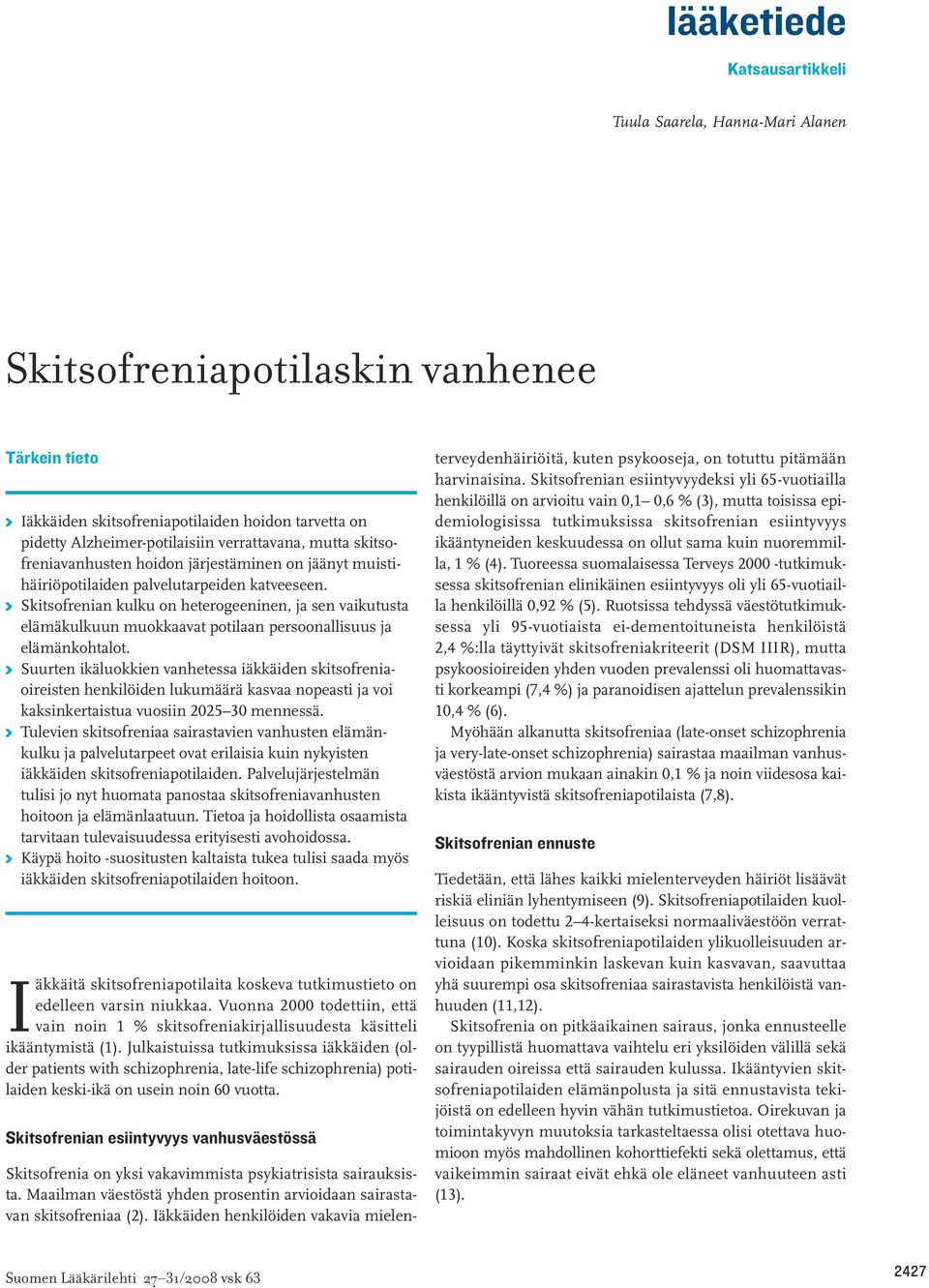 lääketiede

Katsausartikkeli

Tuula Saarela, Hanna-Mari Alanen

Skitsofreniapotilaskin vanhenee

Tärkein tieto

Iäkkäiden skitsofreniapotilaiden hoidon tarvetta on pidetty Alzheimer-potilaisiin verrattavana, mutta skitsofreniavanhusten hoidon järjestäminen on jäänyt muistihäiriöpotilaiden palvelutarpeiden katveeseen.
Skitsofrenian kulku on heterogeeninen, ja sen vaikutusta elämäkulkuun muokkaavat potilaan persoonallisuus ja elämänkohtalot.
Suurten ikäluokkien vanhetessa iäkkäiden skitsofreniaoireisten henkilöiden lukumäärä kasvaa nopeasti ja voi kaksinkertaistua vuosiin 2025–30 mennessä.
Tulevien skitsofreniaa sairastavien vanhusten elämänkulku ja palvelutarpeet ovat erilaisia kuin nykyisten iäkkäiden skitsofreniapotilaiden. Palvelujärjestelmän tulisi jo nyt huomata panostaa skitsofreniavanhusten hoitoon ja elämänlaatuun. Tietoa ja hoidollista osaamista tarvitaan tulevaisuudessa erityisesti avohoidossa.
Käypä hoito -suositusten kaltaista tukea tulisi saada myös iäkkäiden skitsofreniapotilaiden hoitoon.

Iäkkäitä skitsofreniapotilaita koskeva tutkimustieto on edelleen varsin niukkaa. Vuonna 2000 todettiin, että vain noin 1 % skitsofreniakirjallisuudesta käsitteli ikääntymistä (1). Julkaistuissa tutkimuksissa iäkkäiden (older patients with schizophrenia, late-life schizophrenia) potilaiden keski-ikä on usein noin 60 vuotta.

Skitsofrenian esiintyvyys vanhusväestössä

Skitsofrenia on yksi vakavimmista psykiatrisista sairauksista. Maailman väestöstä yhden prosentin arvioidaan sairastavan skitsofreniaa (2). Iäkkäiden henkilöiden vakavia mielenterveydenhäiriöitä, kuten psykooseja, on totuttu pitämään harvinaisina. Skitsofrenian esiintyvyydeksi yli 65-vuotiailla henkilöillä on arvioitu vain 0,1– 0,6 % (3), mutta toisissa epidemiologisissa tutkimuksissa skitsofrenian esiintyvyys ikääntyneiden keskuudessa on ollut sama kuin nuoremmilla, 1 % (4). Tuoreessa suomalaisessa Terveys 2000 -tutkimuksessa skitsofrenian elinikäinen esiintyvyys oli yli 65-vuotiailla henkilöillä 0,92 % (5). Ruotsissa tehdyssä väestötutkimuksessa yli 95-vuotiaista ei-dementoituneista henkilöistä 2,4 %:lla täyttyivät skitsofreniakriteerit (DSM IIIR), mutta psykoosioireiden yhden vuoden prevalenssi oli huomattavasti korkeampi (7,4 %) ja paranoidisen ajattelun prevalenssikin 10,4 % (6).

Myöhään alkanutta skitsofreniaa (late-onset schizophrenia ja very-late-onset schizophrenia) sairastaa maailman vanhusväestöstä arvion mukaan ainakin 0,1 % ja noin viidesosa kaikista ikääntyvistä skitsofreniapotilaista (7,8).

Skitsofrenian ennuste

Tiedetään, että lähes kaikki mielenterveyden häiriöt lisäävät riskiä eliniän lyhentymiseen (9). Skitsofreniapotilaiden kuolleisuus on todettu 2–4-kertaiseksi normaaliväestöön verrattuna (10). Koska skitsofreniapotilaiden ylikuolleisuuden arvioidaan pikemminkin laskevan kuin kasvavan, saavuttaa yhä suurempi osa skitsofreniaa sairastavista henkilöistä vanhuuden (11,12).

Skitsofrenia on pitkäaikainen sairaus, jonka ennusteelle on tyypillistä huomattava vaihtelu eri yksilöiden välillä sekä sairauden oireissa että sairauden kulussa. Ikääntyvien skitsofreniapotilaiden elämänpolusta ja sitä ennustavista tekijöistä on edelleen hyvin vähän tutkimustietoa. Oirekuvan ja toimintakyvyn muutoksia tarkasteltaessa olisi otettava huomioon myös mahdollinen kohorttiefekti sekä olettamus, että vaikeimmin sairaat eivät ehkä ole eläneet vanhuuteen asti (13).

Suomen Lääkärilehti 27–31/2008 vsk 63

2427